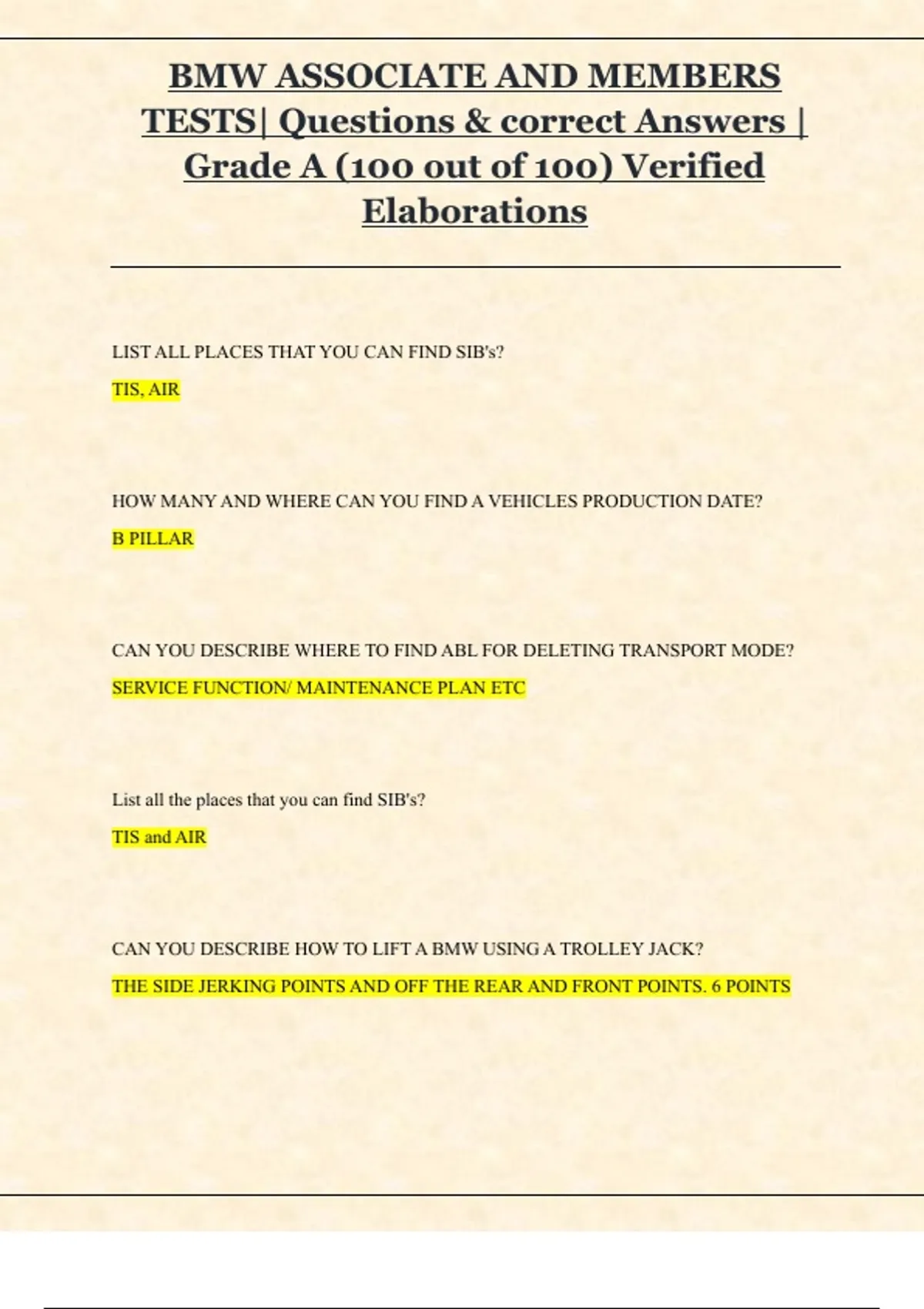 BMW ASSOCIATE AND MEMBERS TESTS| Questions & correct Answers | Grade A (100 out of 100) Verified Elaborations

LIST ALL PLACES THAT YOU CAN FIND SIB's?

TIS, AIR

HOW MANY AND WHERE CAN YOU FIND A VEHICLES PRODUCTION DATE?

B PILLAR

CAN YOU DESCRIBE WHERE TO FIND ABL FOR DELETING TRANSPORT MODE?

SERVICE FUNCTION/ MAINTENANCE PLAN ETC

List all the places that you can find SIB's?

TIS and AIR

CAN YOU DESCRIBE HOW TO LIFT A BMW USING A TROLLEY JACK?

THE SIDE JERKING POINTS AND OFF THE REAR AND FRONT POINTS. 6 POINTS